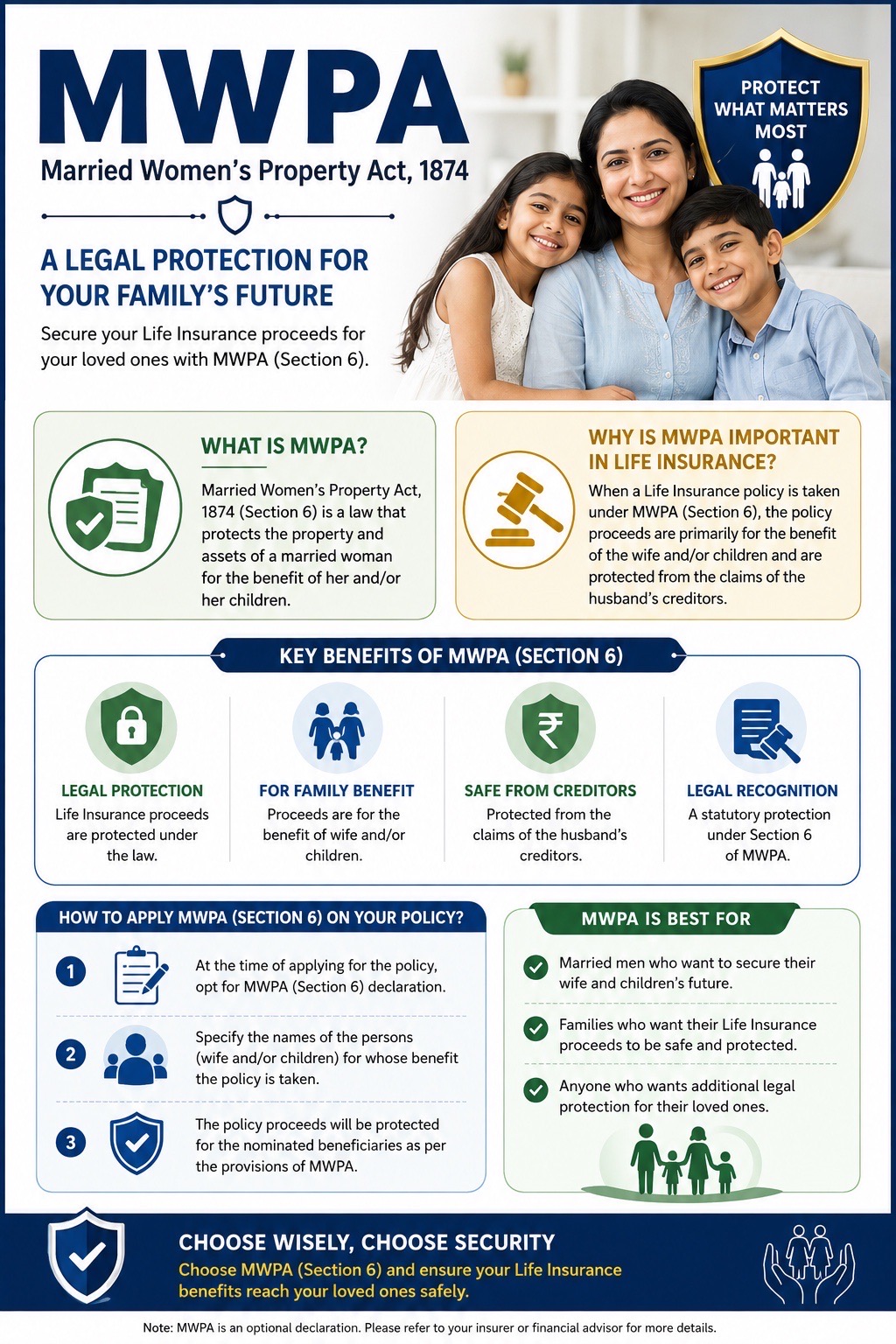 MWPA

Married Women's Property Act, 1874

PROTECT WHAT MATTERS MOST

A LEGAL PROTECTION FOR YOUR FAMILY'S FUTURE

Secure your Life Insurance proceeds for your loved ones with MWPA (Section 6).

WHAT IS MWPA?

Married Women's Property Act, 1874 (Section 6) is a law that protects the property and assets of a married woman for the benefit of her and/or her children.

WHY IS MWPA IMPORTANT IN LIFE INSURANCE?

When a Life Insurance policy is taken under MWPA (Section 6), the policy proceeds are primarily for the benefit of the wife and/or children and are protected from the claims of the husband's creditors.

KEY BENEFITS OF MWPA (SECTION 6)

LEGAL PROTECTION
Life Insurance proceeds are protected under the law.

FOR FAMILY BENEFIT
Proceeds are for the benefit of wife and/or children.

SAFE FROM CREDITORS
Protected from the claims of the husband's creditors.

LEGAL RECOGNITION
A statutory protection under Section 6 of MWPA.

HOW TO APPLY MWPA (SECTION 6) ON YOUR POLICY?

1 At the time of applying for the policy, opt for MWPA (Section 6) declaration.

2 Specify the names of the persons (wife and/or children) for whose benefit the policy is taken.

3 The policy proceeds will be protected for the nominated beneficiaries as per the provisions of MWPA.

MWPA IS BEST FOR

Married men who want to secure their wife and children's future.

Families who want their Life Insurance proceeds to be safe and protected.

Anyone who wants additional legal protection for their loved ones.

CHOOSE WISELY, CHOOSE SECURITY
Choose MWPA (Section 6) and ensure your Life Insurance benefits reach your loved ones safely.

Note: MWPA is an optional declaration. Please refer to your insurer or financial advisor for more details.